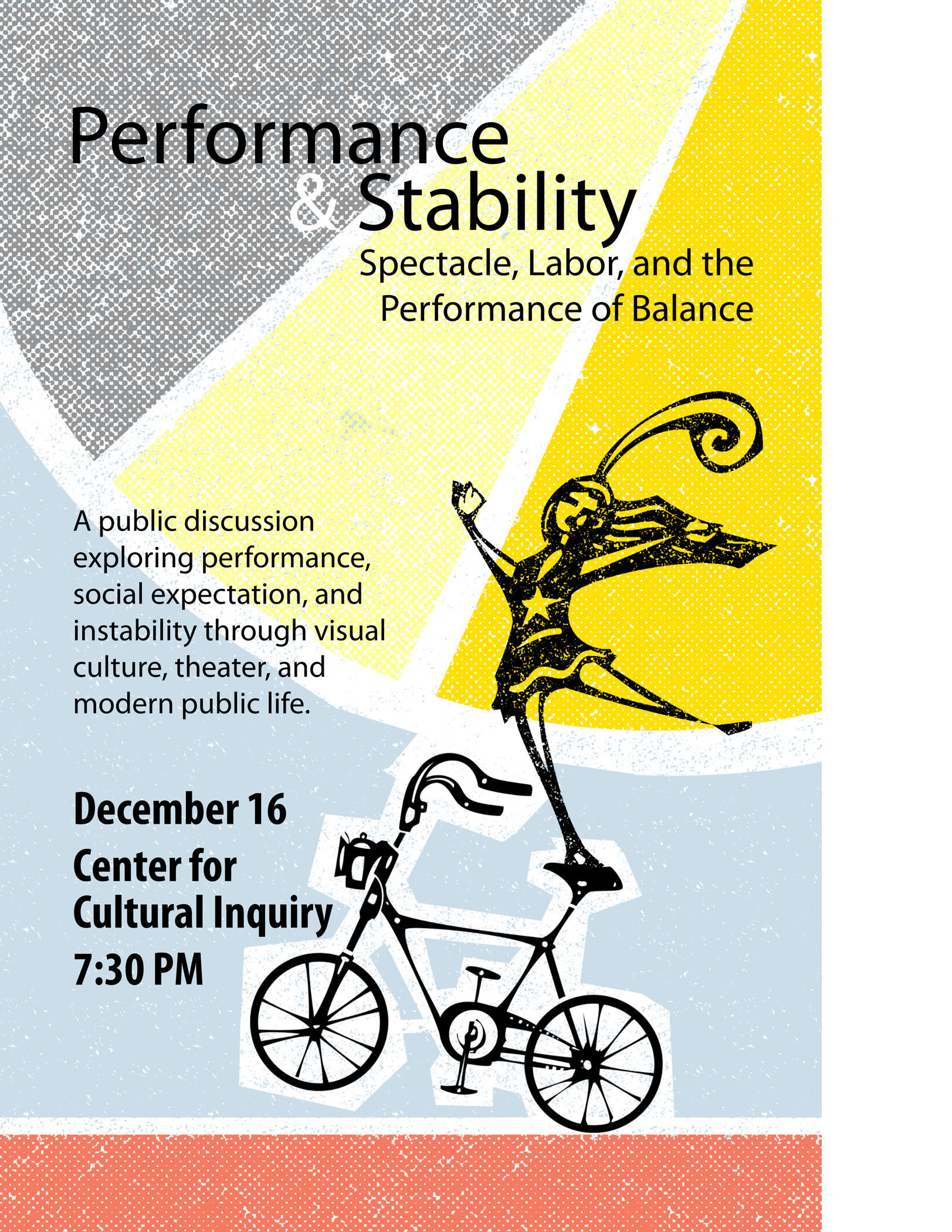 Performance
& Stability

Spectacle, Labor, and the
Performance of Balance

A public discussion exploring performance, social expectation, and instability through visual culture, theater, and modern public life.

December 16
Center for
Cultural Inquiry
7:30 PM